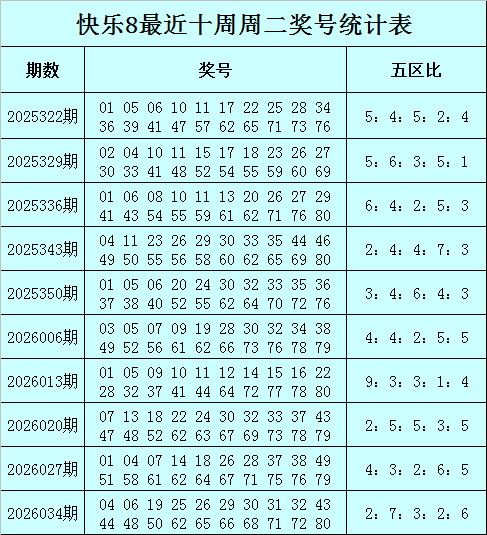 快乐8最近十周周二奖号统计表

| 期数 | 奖号 | 五区比 |
|---|---|---|
| 2025322期 | 01 05 06 10 11 17 22 25 28 34 36 39 41 47 57 62 65 71 73 76 | 5：4：5：2：4 |
| 2025329期 | 02 04 10 11 15 17 18 23 26 27 30 33 41 48 52 54 55 59 60 69 | 5：6：3：5：1 |
| 2025336期 | 01 06 08 10 11 13 20 26 27 29 41 43 54 55 59 61 62 71 76 80 | 6：4：2：5：3 |
| 2025343期 | 04 11 23 26 29 30 33 35 44 46 49 50 55 56 58 60 62 65 69 80 | 2：4：4：7：3 |
| 2025350期 | 01 05 06 20 24 30 32 33 35 36 37 38 40 52 55 62 64 70 72 76 | 3：4：6：4：3 |
| 2026006期 | 03 05 07 09 19 28 30 32 34 38 49 52 56 61 62 66 73 76 78 79 | 4：4：2：5：5 |
| 2026013期 | 01 05 09 10 11 12 14 15 16 22 28 32 37 41 44 64 72 77 78 80 | 9：3：3：1：4 |
| 2026020期 | 07 13 18 22 24 30 32 33 37 43 47 48 52 62 63 67 69 73 78 79 | 2：5：5：3：5 |
| 2026027期 | 01 04 07 14 18 26 28 37 38 49 51 58 61 62 64 67 71 75 76 79 | 4：3：2：6：5 |
| 2026034期 | 04 06 19 25 26 29 30 31 32 43 44 48 50 62 65 66 68 71 72 80 | 2：7：3：2：6 |